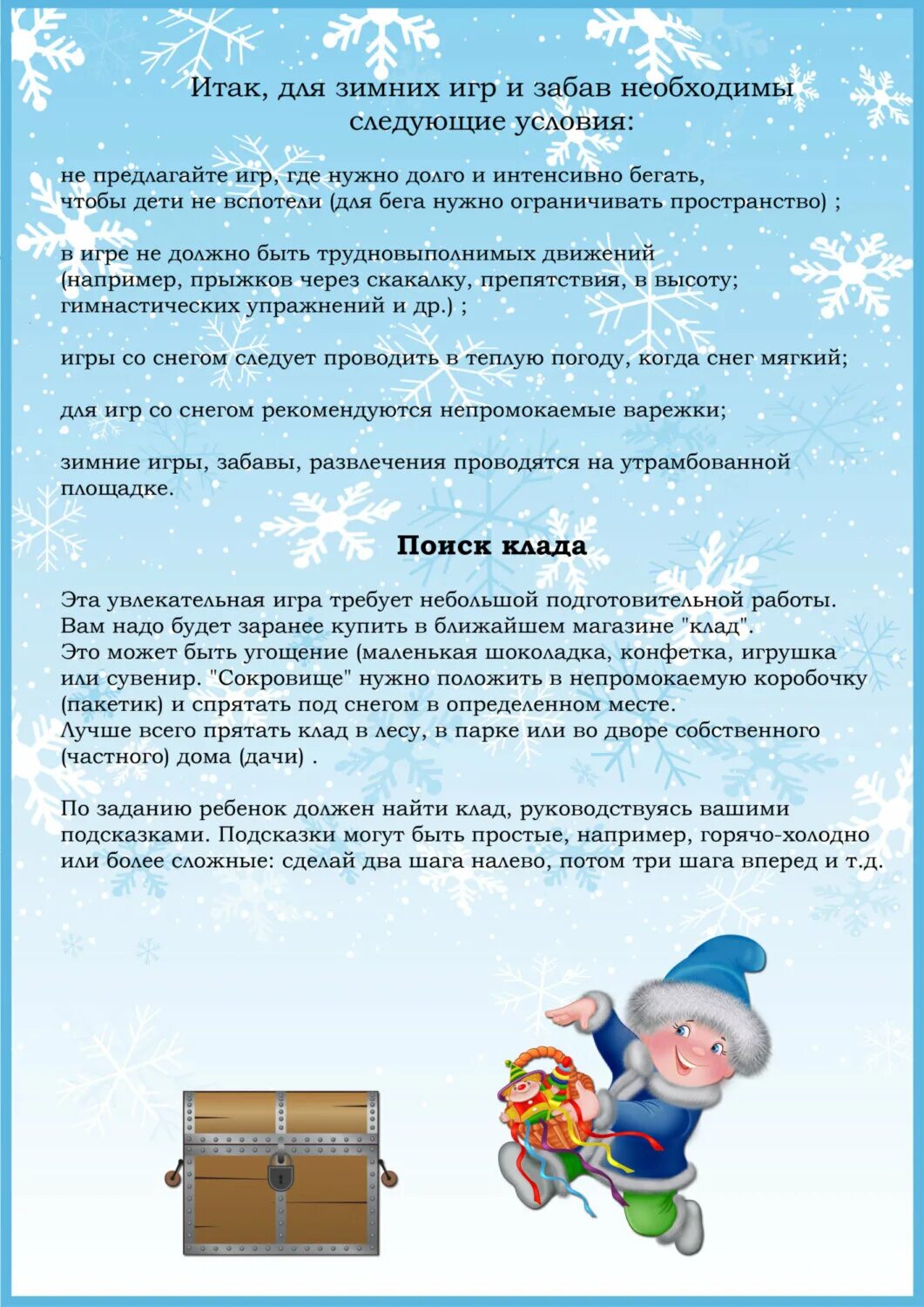 Итак, для зимних игр и забав необходимы следующие условия:

не предлагайте игр, где нужно долго и интенсивно бегать, чтобы дети не вспотели (для бега нужно ограничивать пространство) ;

в игре не должно быть трудновыполнимых движений (например, прыжков через скакалку, препятствия, в высоту; гимнастических упражнений и др.) ;

игры со снегом следует проводить в теплую погоду, когда снег мягкий;

для игр со снегом рекомендуются непромокаемые варежки;

зимние игры, забавы, развлечения проводятся на утрамбованной площадке.

Поиск клада

Эта увлекательная игра требует небольшой подготовительной работы. Вам надо будет заранее купить в ближайшем магазине "клад". Это может быть угощение (маленькая шоколадка, конфетка, игрушка или сувенир. "Сокровище" нужно положить в непромокаемую коробочку (пакетик) и спрятать под снегом в определенном месте. Лучше всего прятать клад в лесу, в парке или во дворе собственного (частного) дома (дачи) .

По заданию ребенок должен найти клад, руководствуясь вашими подсказками. Подсказки могут быть простые, например, горячо-холодно или более сложные: сделай два шага налево, потом три шага вперед и т.д.